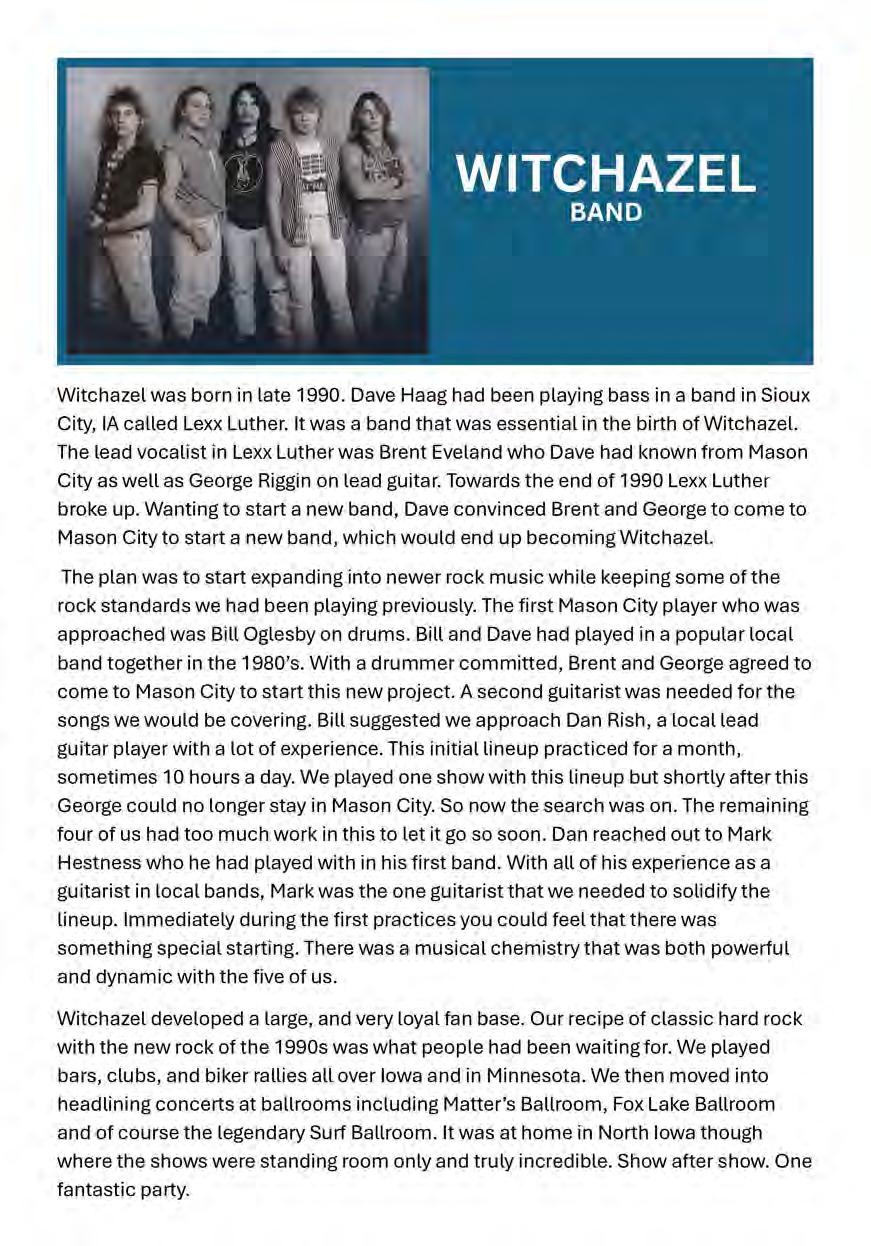 WITCHAZEL
BAND

Witchazel was born in late 1990. Dave Haag had been playing bass in a band in Sioux City, IA called Lexx Luther. It was a band that was essential in the birth of Witchazel. The lead vocalist in Lexx Luther was Brent Eveland who Dave had known from Mason City as well as George Riggin on lead guitar. Towards the end of 1990 Lexx Luther broke up. Wanting to start a new band, Dave convinced Brent and George to come to Mason City to start a new band, which would end up becoming Witchazel.

The plan was to start expanding into newer rock music while keeping some of the rock standards we had been playing previously. The first Mason City player who was approached was Bill Oglesby on drums. Bill and Dave had played in a popular local band together in the 1980's. With a drummer committed, Brent and George agreed to come to Mason City to start this new project. A second guitarist was needed for the songs we would be covering. Bill suggested we approach Dan Rish, a local lead guitar player with a lot of experience. This initial lineup practiced for a month, sometimes 10 hours a day. We played one show with this lineup but shortly after this George could no longer stay in Mason City. So now the search was on. The remaining four of us had too much work in this to let it go so soon. Dan reached out to Mark Hestness who he had played with in his first band. With all of his experience as a guitarist in local bands, Mark was the one guitarist that we needed to solidify the lineup. Immediately during the first practices you could feel that there was something special starting. There was a musical chemistry that was both powerful and dynamic with the five of us.

Witchazel developed a large, and very loyal fan base. Our recipe of classic hard rock with the new rock of the 1990s was what people had been waiting for. We played bars, clubs, and biker rallies all over Iowa and in Minnesota. We then moved into headlining concerts at ballrooms including Matter's Ballroom, Fox Lake Ballroom and of course the legendary Surf Ballroom. It was at home in North Iowa though where the shows were standing room only and truly incredible. Show after show. One fantastic party.